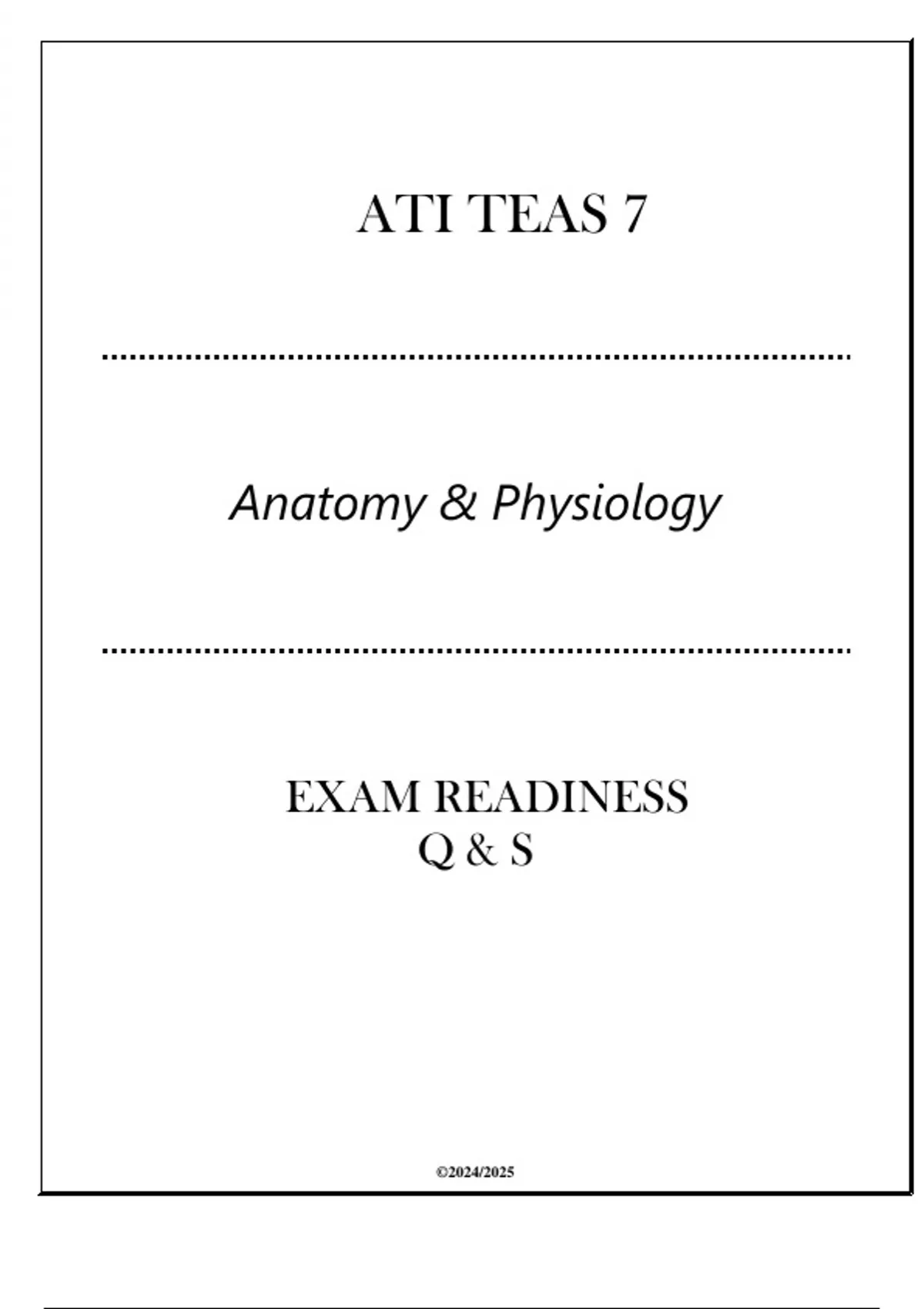 ATI TEAS 7

Anatomy & Physiology

EXAM READINESS
Q & S

©2024/2025